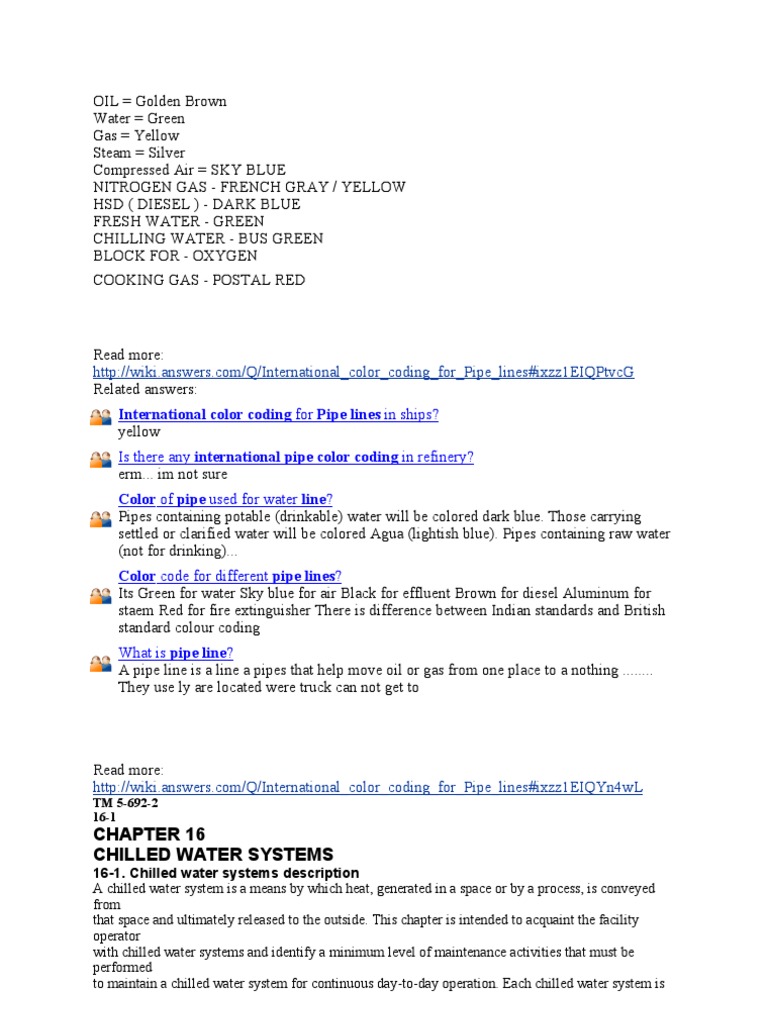 OIL = Golden Brown
Water = Green
Gas = Yellow
Steam = Silver
Compressed Air = SKY BLUE
NITROGEN GAS - FRENCH GRAY / YELLOW
HSD ( DIESEL ) - DARK BLUE
FRESH WATER - GREEN
CHILLING WATER - BUS GREEN
BLOCK FOR - OXYGEN
COOKING GAS - POSTAL RED

Read more:
http://wiki.answers.com/Q/International_color_coding_for_Pipe_lines#ixzz1EIQPtvcG
Related answers:

International color coding for Pipe lines in ships?
yellow

Is there any international pipe color coding in refinery?
erm... im not sure

Color of pipe used for water line?
Pipes containing potable (drinkable) water will be colored dark blue. Those carrying settled or clarified water will be colored Agua (lightish blue). Pipes containing raw water (not for drinking)...

Color code for different pipe lines?
Its Green for water Sky blue for air Black for effluent Brown for diesel Aluminum for staem Red for fire extinguisher There is difference between Indian standards and British standard colour coding

What is pipe line?
A pipe line is a line a pipes that help move oil or gas from one place to a nothing ........ They use ly are located were truck can not get to

Read more:
http://wiki.answers.com/Q/International_color_coding_for_Pipe_lines#ixzz1EIQYn4wL
TM 5-692-2
16-1
CHAPTER 16
CHILLED WATER SYSTEMS
16-1. Chilled water systems description
A chilled water system is a means by which heat, generated in a space or by a process, is conveyed from
that space and ultimately released to the outside. This chapter is intended to acquaint the facility operator
with chilled water systems and identify a minimum level of maintenance activities that must be performed
to maintain a chilled water system for continuous day-to-day operation. Each chilled water system is